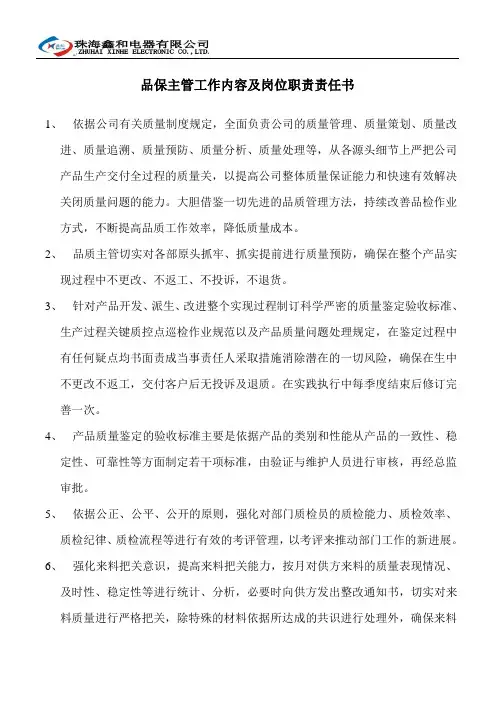 珠海鑫和电器有限公司
ZHUHAI XINHE ELECTRONIC CO.,LTD.

品保主管工作内容及岗位职责责任书

1、 依据公司有关质量制度规定，全面负责公司的质量管理、质量策划、质量改进、质量追溯、质量预防、质量分析、质量处理等，从各源头细节上严把公司产品生产交付全过程的质量关，以提高公司整体质量保证能力和快速有效解决关闭质量问题的能力。大胆借鉴一切先进的品质管理方法，持续改善品检作业方式，不断提高品质工作效率，降低质量成本。

2、 品质主管切实对各部原头抓牢、抓实提前进行质量预防，确保在整个产品实现过程中不更改、不返工、不投诉，不退货。

3、 针对产品开发、派生、改进整个实现过程制订科学严密的质量鉴定验收标准、生产过程关键质控点巡检作业规范以及产品质量问题处理规定，在鉴定过程中有任何疑点均书面责成当事责任人采取措施消除潜在的一切风险，确保在生中不更改不返工，交付客户后无投诉及退质。在实践执行中每季度结束后修订完善一次。

4、 产品质量鉴定的验收标准主要是依据产品的类别和性能从产品的一致性、稳定性、可靠性等方面制定若干项标准，由验证与维护人员进行审核，再经总监审批。

5、 依据公正、公平、公开的原则，强化对部门质检员的质检能力、质检效率、质检纪律、质检流程等进行有效的考评管理，以考评来推动部门工作的新进展。

6、 强化来料把关意识，提高来料把关能力，按月对供方来料的质量表现情况、及时性、稳定性等进行统计、分析，必要时向供方发出整改通知书，切实对来料质量进行严格把关，除特殊的材料依据所达成的共识进行处理外，确保来料